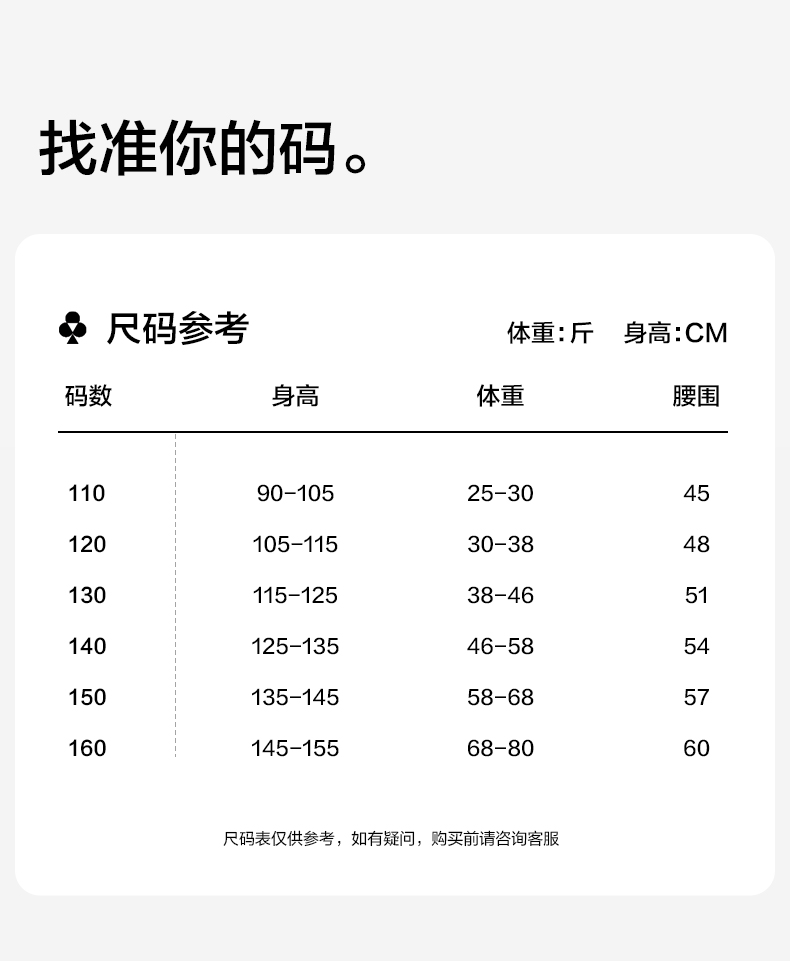 找准你的码。

♣ 尺码参考

体重:斤 身高:CM

| 码数 | 身高 | 体重 | 腰围 |
|---|---|---|---|
| 110 | 90-105 | 25-30 | 45 |
| 120 | 105-115 | 30-38 | 48 |
| 130 | 115-125 | 38-46 | 51 |
| 140 | 125-135 | 46-58 | 54 |
| 150 | 135-145 | 58-68 | 57 |
| 160 | 145-155 | 68-80 | 60 |

尺码表仅供参考，如有疑问，购买前请咨询客服